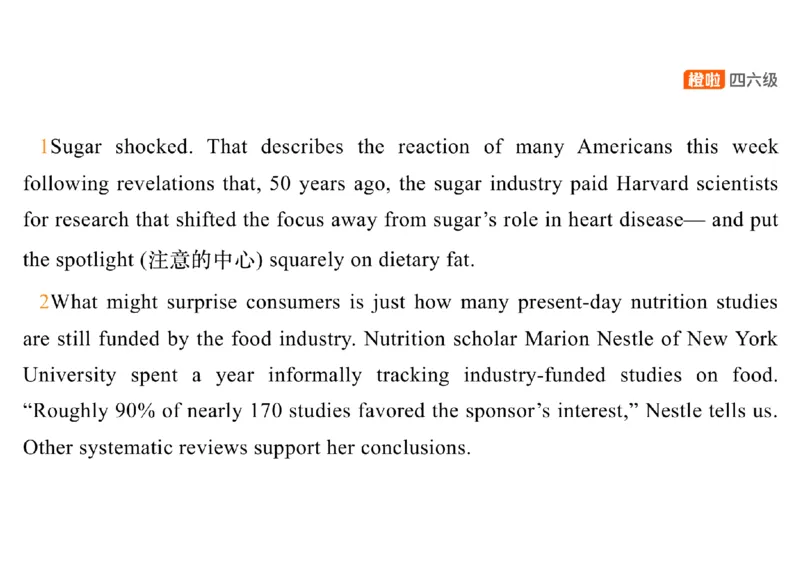 橙啦 四六级

1Sugar shocked. That describes the reaction of many Americans this week following revelations that, 50 years ago, the sugar industry paid Harvard scientists for research that shifted the focus away from sugar's role in heart disease— and put the spotlight (注意的中心) squarely on dietary fat.

2What might surprise consumers is just how many present-day nutrition studies are still funded by the food industry. Nutrition scholar Marion Nestle of New York University spent a year informally tracking industry-funded studies on food. "Roughly 90% of nearly 170 studies favored the sponsor's interest," Nestle tells us. Other systematic reviews support her conclusions.